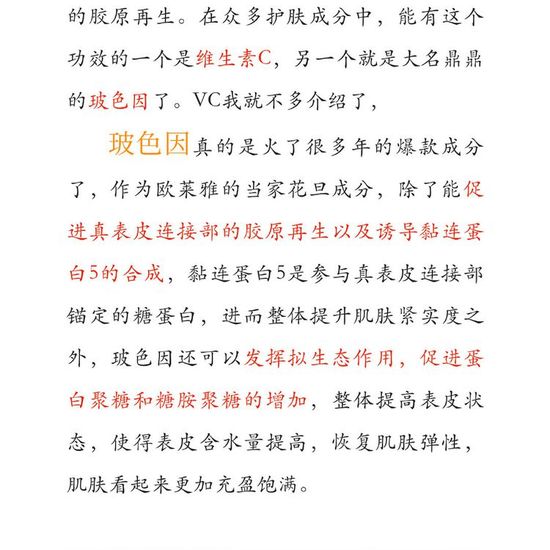 的胶原再生。在众多护肤成分中，能有这个功效的一个是维生素C，另一个就是大名鼎鼎的玻色因了。VC我就不多介绍了，

玻色因真的是火了很多年的爆款成分了，作为欧莱雅的当家花旦成分，除了能促进真表皮连接部的胶原再生以及诱导黏连蛋白5的合成，黏连蛋白5是参与真表皮连接部锚定的糖蛋白，进而整体提升肌肤紧实度之外，玻色因还可以发挥拟生态作用，促进蛋白聚糖和糖胺聚糖的增加，整体提高表皮状态，使得表皮含水量提高，恢复肌肤弹性，肌肤看起来更加充盈饱满。